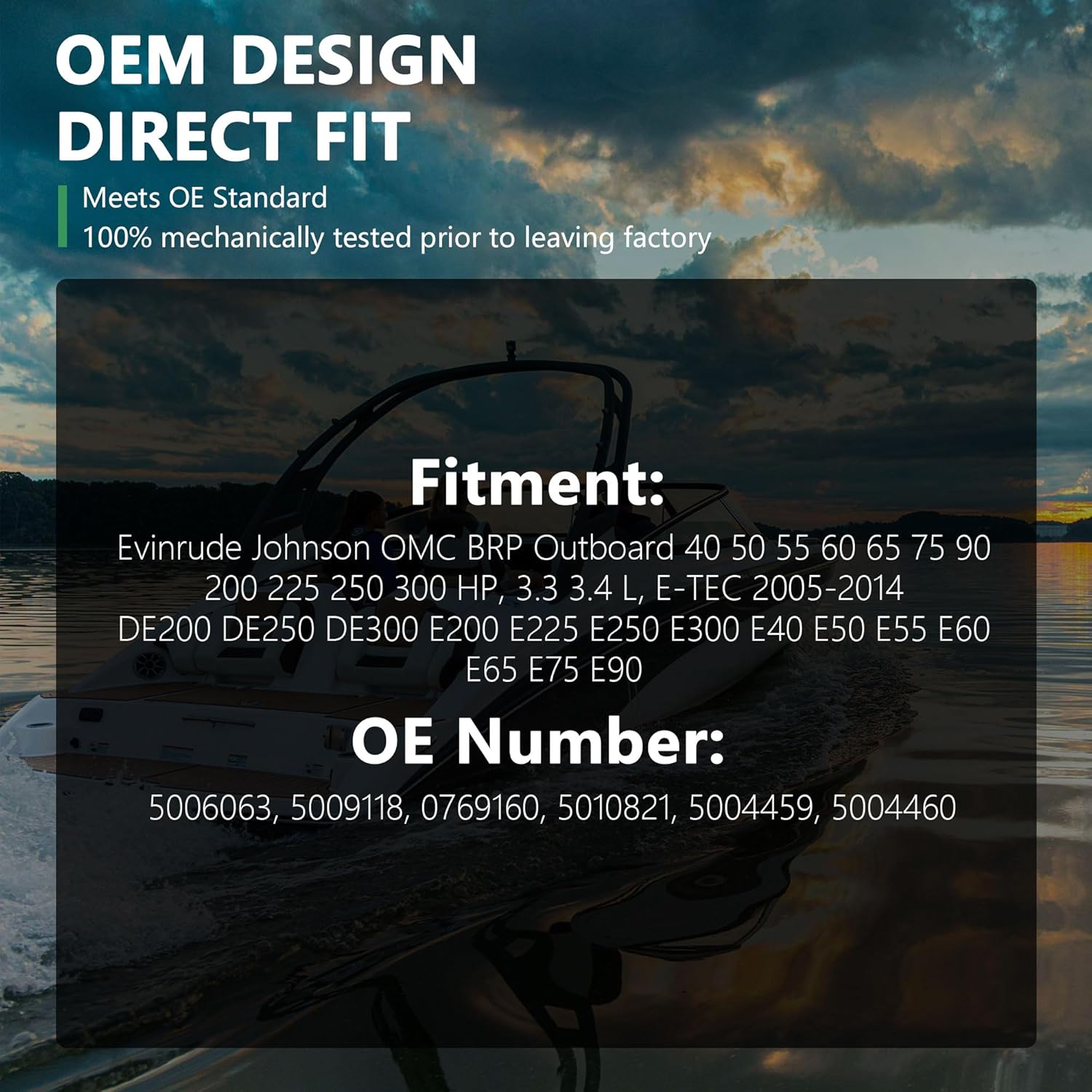 OEM DESIGN
DIRECT FIT

Meets OE Standard
100% mechanically tested prior to leaving factory

Fitment:

Evinrude Johnson OMC BRP Outboard 40 50 55 60 65 75 90 200 225 250 300 HP, 3.3 3.4 L, E-TEC 2005-2014 DE200 DE250 DE300 E200 E225 E250 E300 E40 E50 E55 E60 E65 E75 E90

OE Number:

5006063, 5009118, 0769160, 5010821, 5004459, 5004460